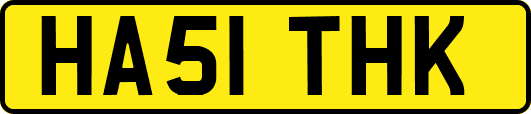 HA51 THK